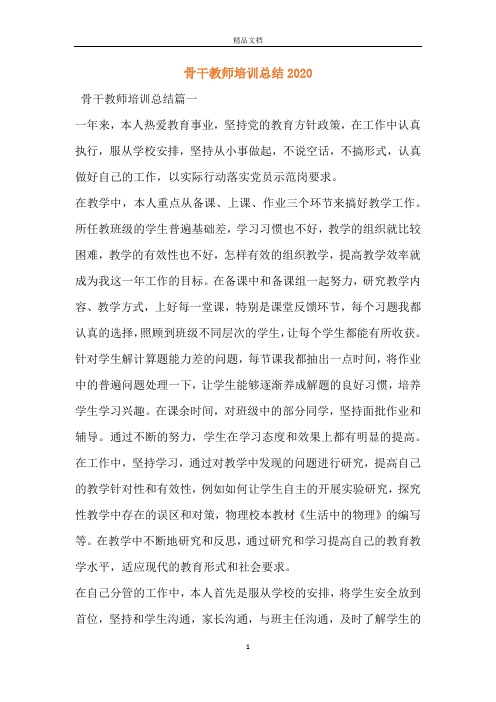 精品文档

骨干教师培训总结 2020

骨干教师培训总结篇一

一年来，本人热爱教育事业，坚持党的教育方针政策，在工作中认真执行，服从学校安排，坚持从小事做起，不说空话，不搞形式，认真做好自己的工作，以实际行动落实党员示范岗要求。

在教学中，本人重点从备课、上课、作业三个环节来搞好教学工作。所任教班级的学生普遍基础差，学习习惯也不好，教学的组织就比较困难，教学的有效性也不好，怎样有效的组织教学，提高教学效率就成为我这一年工作的目标。在备课中和备课组一起努力，研究教学内容、教学方式，上好每一堂课，特别是课堂反馈环节，每个习题我都认真的选择，照顾到班级不同层次的学生，让每个学生都能有所收获。针对学生解计算题能力差的问题，每节课我都抽出一点时间，将作业中的普遍问题处理一下，让学生能够逐渐养成解题的良好习惯，培养学生学习兴趣。在课余时间，对班级中的部分同学，坚持面批作业和辅导。通过不断的努力，学生在学习态度和效果上都有明显的提高。

在工作中，坚持学习，通过对教学中发现的问题进行研究，提高自己的教学针对性和有效性，例如如何让学生自主的开展实验研究，探究性教学中存在的误区和对策，物理校本教材《生活中的物理》的编写等。在教学中不断地研究和反思，通过研究和学习提高自己的教育教学水平，适应现代的教育形式和社会要求。

在自己分管的工作中，本人首先是服从学校的安排，将学生安全放到首位，坚持和学生沟通，家长沟通，与班主任沟通，及时了解学生的

1